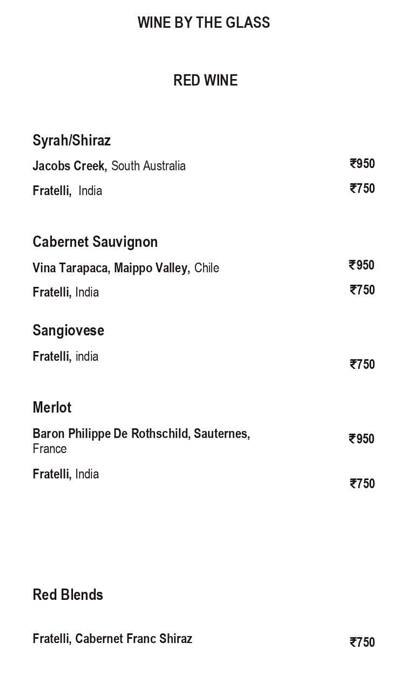 WINE BY THE GLASS

RED WINE

Syrah/Shiraz

Jacobs Creek, South Australia ₹950

Fratelli, India ₹750

Cabernet Sauvignon

Vina Tarapaca, Maippo Valley, Chile ₹950

Fratelli, India ₹750

Sangiovese

Fratelli, india ₹750

Merlot

Baron Philippe De Rothschild, Sauternes, France ₹950

Fratelli, India ₹750

Red Blends

Fratelli, Cabernet Franc Shiraz ₹750